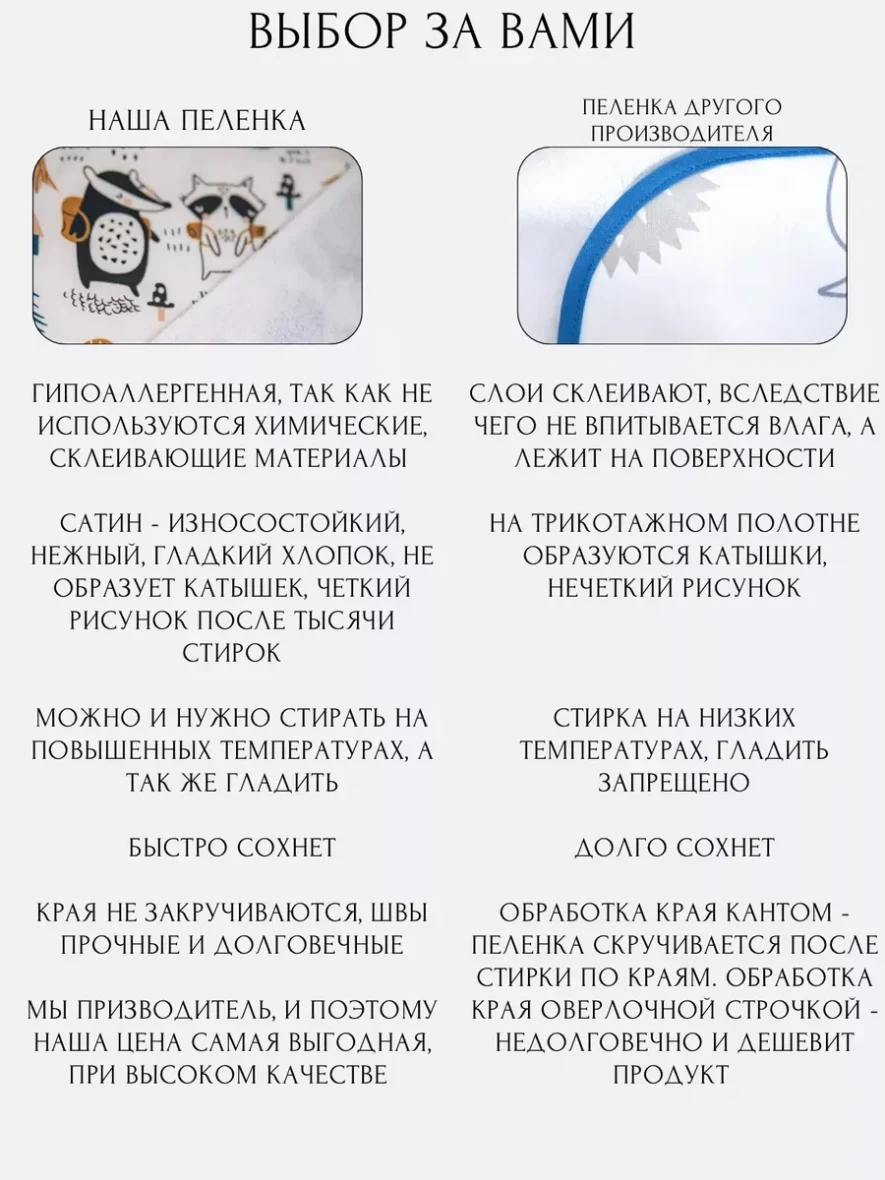 ВЫБОР ЗА ВАМИ

НАША ПЕЛЕНКА

ГИПОАЛЛЕРГЕННАЯ, ТАК КАК НЕ ИСПОЛЬЗУЮТСЯ ХИМИЧЕСКИЕ, СКЛЕИВАЮЩИЕ МАТЕРИАЛЫ

САТИН - ИЗНОСОСТОЙКИЙ, НЕЖНЫЙ, ГЛАДКИЙ ХЛОПОК, НЕ ОБРАЗУЕТ КАТЫШЕК, ЧЕТКИЙ РИСУНОК ПОСЛЕ ТЫСЯЧИ СТИРОК

МОЖНО И НУЖНО СТИРАТЬ НА ПОВЫШЕННЫХ ТЕМПЕРАТУРАХ, А ТАК ЖЕ ГЛАДИТЬ

БЫСТРО СОХНЕТ

КРАЯ НЕ ЗАКРУЧИВАЮТСЯ, ШВЫ ПРОЧНЫЕ И ДОЛГОВЕЧНЫЕ

МЫ ПРИЗВОДИТЕЛЬ, И ПОЭТОМУ НАША ЦЕНА САМАЯ ВЫГОДНАЯ, ПРИ ВЫСОКОМ КАЧЕСТВЕ

ПЕЛЕНКА ДРУГОГО ПРОИЗВОДИТЕЛЯ

СЛОИ СКЛЕИВАЮТ, ВСЛЕДСТВИЕ ЧЕГО НЕ ВПИТЫВАЕТСЯ ВЛАГА, А ЛЕЖИТ НА ПОВЕРХНОСТИ

НА ТРИКОТАЖНОМ ПОЛОТНЕ ОБРАЗУЮТСЯ КАТЫШКИ, НЕЧЕТКИЙ РИСУНОК

СТИРКА НА НИЗКИХ ТЕМПЕРАТУРАХ, ГЛАДИТЬ ЗАПРЕЩЕНО

ДОЛГО СОХНЕТ

ОБРАБОТКА КРАЯ КАНТОМ - ПЕЛЕНКА СКРУЧИВАЕТСЯ ПОСЛЕ СТИРКИ ПО КРАЯМ. ОБРАБОТКА КРАЯ ОВЕРЛОЧНОЙ СТРОЧКОЙ - НЕДОЛГОВЕЧНО И ДЕШЕВИТ ПРОДУКТ